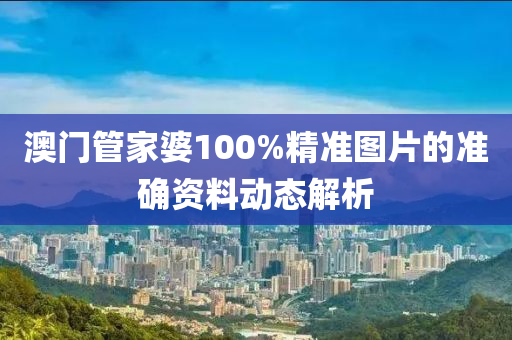 澳门管家婆100%精准图片的准确资料动态解析